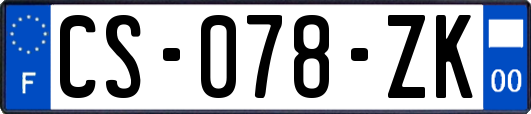 F
CS-078-ZK
00